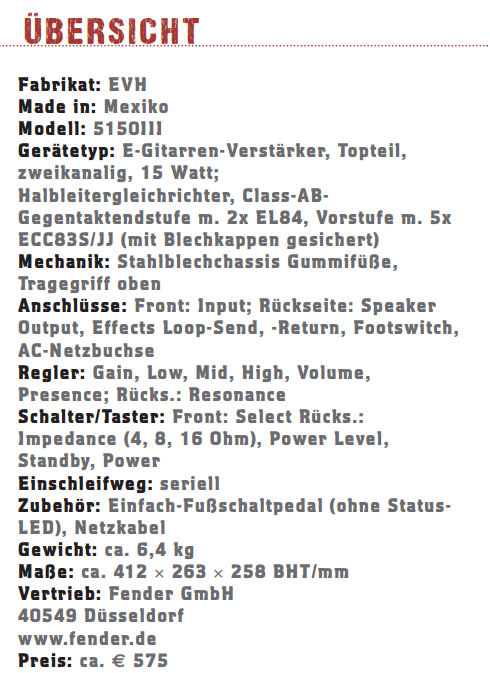 ÜBERSICHT

Fabrikat: EVH
Made in: Mexiko
Modell: 5150III
Gerätetyp: E-Gitarren-Verstärker, Topteil, zweikanalig, 15 Watt; Halbleitergleichrichter, Class-AB-Gegentaktendstufe m. 2x EL84, Vorstufe m. 5x ECC83S/JJ (mit Blechkappen gesichert)
Mechanik: Stahlblechchassis Gummifüße, Tragegriff oben
Anschlüsse: Front: Input; Rückseite: Speaker Output, Effects Loop-Send, -Return, Footswitch, AC-Netzbuchse
Regler: Gain, Low, Mid, High, Volume, Presence; Rücks.: Resonance
Schalter/Taster: Front: Select Rücks.: Impedance (4, 8, 16 Ohm), Power Level, Standby, Power
Einschleifweg: seriell
Zubehör: Einfach-Fußschaltpedal (ohne Status-LED), Netzkabel
Gewicht: ca. 6,4 kg
Maße: ca. 412 × 263 × 258 BHT/mm
Vertrieb: Fender GmbH
40549 Düsseldorf
www.fender.de
Preis: ca. € 575